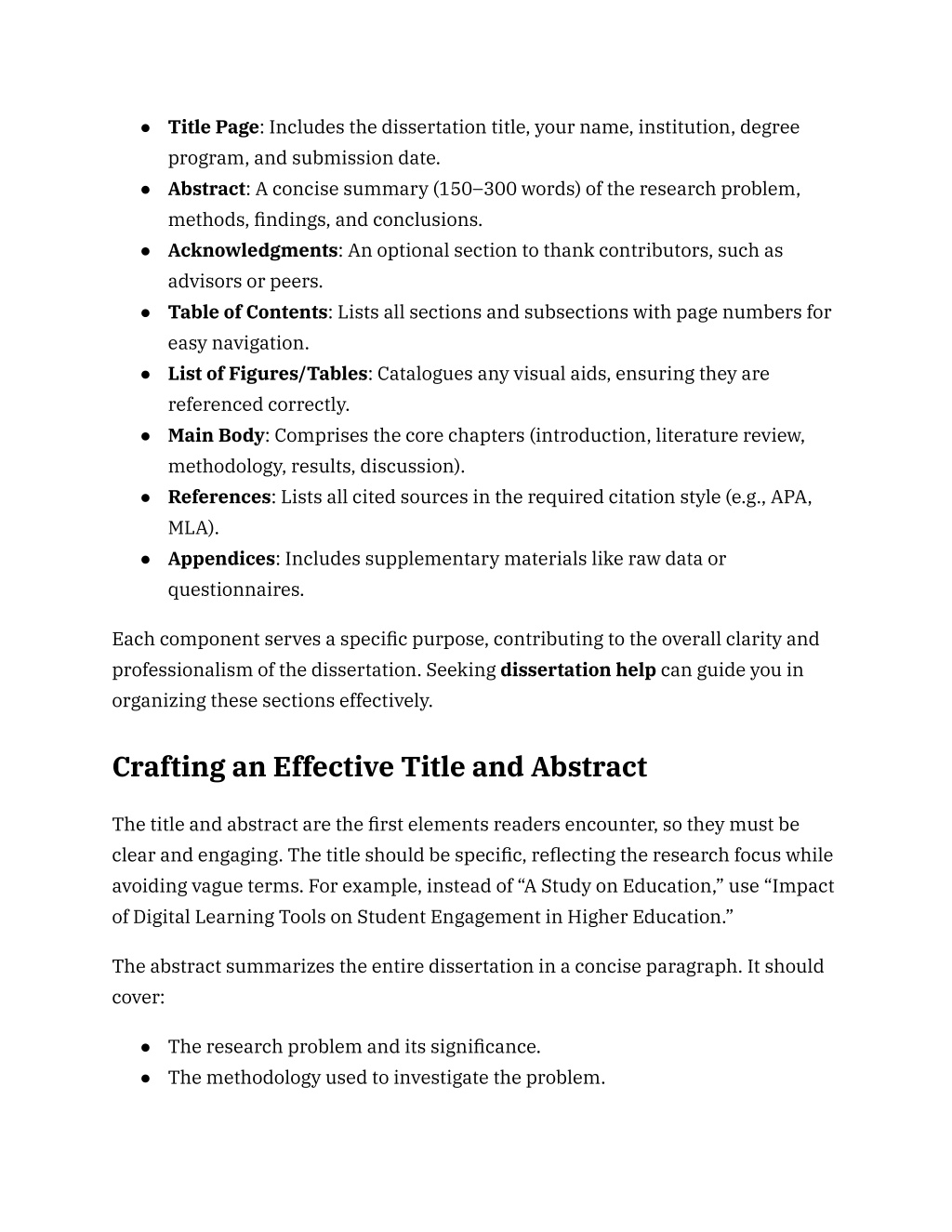 ● Title Page: Includes the dissertation title, your name, institution, degree program, and submission date.
● Abstract: A concise summary (150–300 words) of the research problem, methods, findings, and conclusions.
● Acknowledgments: An optional section to thank contributors, such as advisors or peers.
● Table of Contents: Lists all sections and subsections with page numbers for easy navigation.
● List of Figures/Tables: Catalogues any visual aids, ensuring they are referenced correctly.
● Main Body: Comprises the core chapters (introduction, literature review, methodology, results, discussion).
● References: Lists all cited sources in the required citation style (e.g., APA, MLA).
● Appendices: Includes supplementary materials like raw data or questionnaires.

Each component serves a specific purpose, contributing to the overall clarity and professionalism of the dissertation. Seeking dissertation help can guide you in organizing these sections effectively.

Crafting an Effective Title and Abstract

The title and abstract are the first elements readers encounter, so they must be clear and engaging. The title should be specific, reflecting the research focus while avoiding vague terms. For example, instead of “A Study on Education,” use “Impact of Digital Learning Tools on Student Engagement in Higher Education.”

The abstract summarizes the entire dissertation in a concise paragraph. It should cover:

● The research problem and its significance.
● The methodology used to investigate the problem.